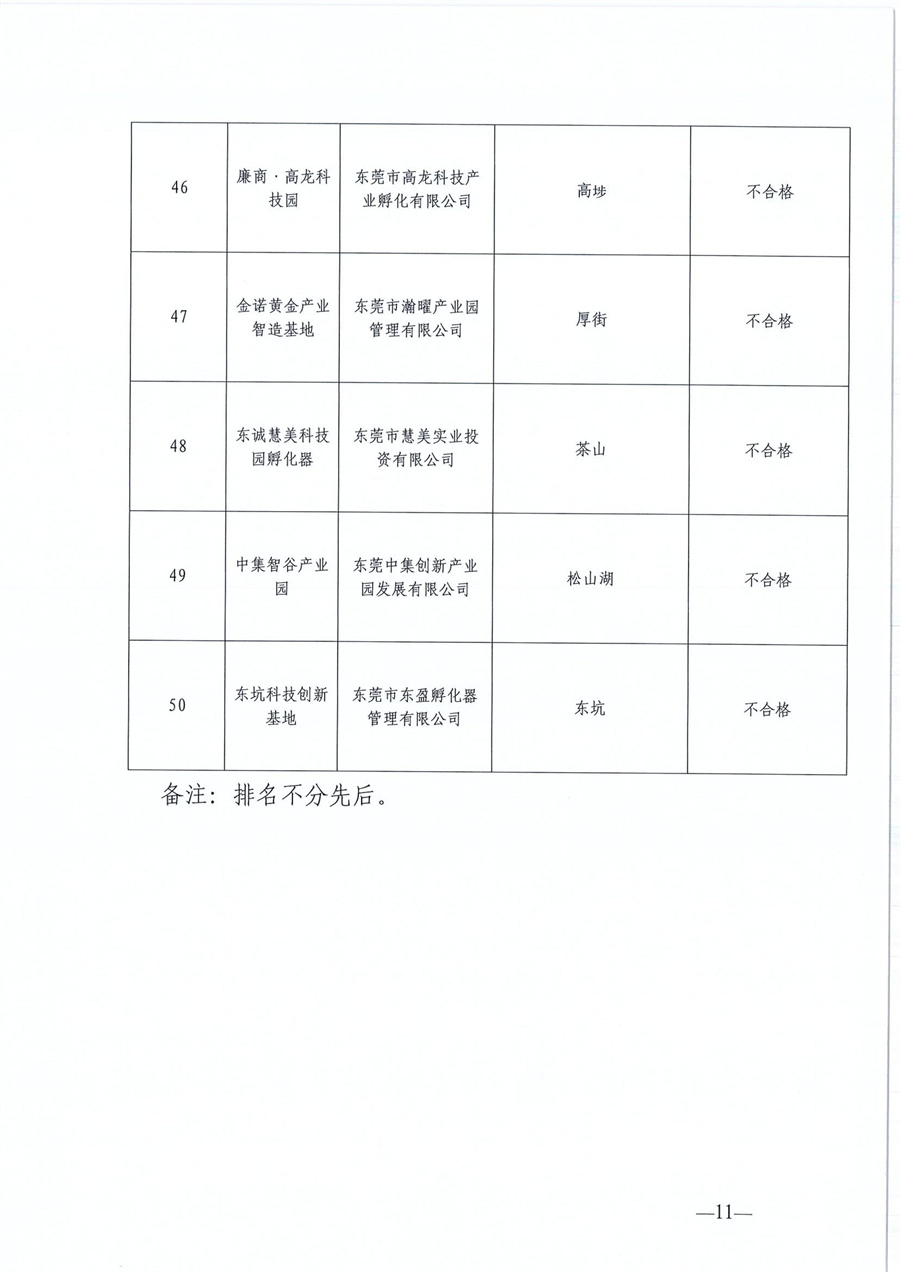 | | | | | |
|---|---|---|---|---|
| 46 | 廉商·高龙科技园 | 东莞市高龙科技产业孵化有限公司 | 高埗 | 不合格 |
| 47 | 金诺黄金产业智造基地 | 东莞市瀚曜产业园管理有限公司 | 厚街 | 不合格 |
| 48 | 东诚慧美科技园孵化器 | 东莞市慧美实业投资有限公司 | 茶山 | 不合格 |
| 49 | 中集智谷产业园 | 东莞中集创新产业园发展有限公司 | 松山湖 | 不合格 |
| 50 | 东坑科技创新基地 | 东莞市东盈孵化器管理有限公司 | 东坑 | 不合格 |

备注：排名不分先后。

—11—